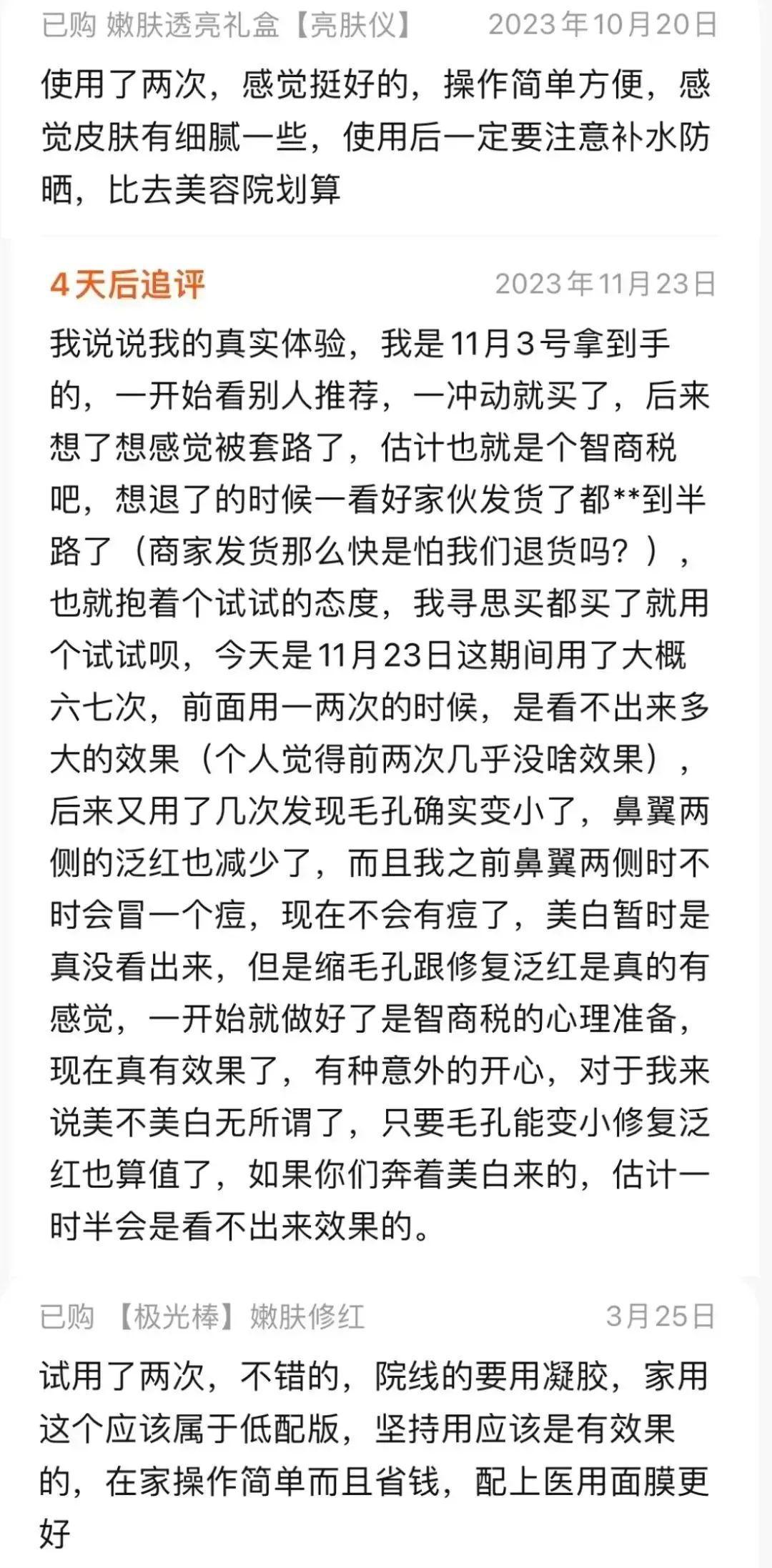 已购 嫩肤透亮礼盒【亮肤仪】 2023年10月20日

使用了两次，感觉挺好的，操作简单方便，感觉皮肤有细腻一些，使用后一定要注意补水防晒，比去美容院划算

4天后追评 2023年11月23日

我说说我的真实体验，我是11月3号拿到手的，一开始看别人推荐，一冲动就买了，后来想了想感觉被套路了，估计也就是个智商税吧，想退了的时候一看好家伙发货了都**到半路了（商家发货那么快是怕我们退货吗？），也就抱着个试试的态度，我寻思买都买了就用个试试呗，今天是11月23日这期间用了大概六七次，前面用一两次的时候，是看不出来多大的效果（个人觉得前两次几乎没啥效果），后来又用了几次发现毛孔确实变小了，鼻翼两侧的泛红也减少了，而且我之前鼻翼两侧时不时会冒一个痘，现在不会有痘了，美白暂时是真没看出来，但是缩毛孔跟修复泛红是真的有感觉，一开始就做好了是智商税的心理准备，现在真有效果了，有种意外的开心，对于我来说美不美白无所谓了，只要毛孔能变小修复泛红也算值了，如果你们奔着美白来的，估计一时半会是看不出来效果的。

已购 【极光棒】嫩肤修红 3月25日

试用了两次，不错的，院线的要用凝胶，家用这个应该属于低配版，坚持用应该是有效果的，在家操作简单而且省钱，配上医用面膜更好